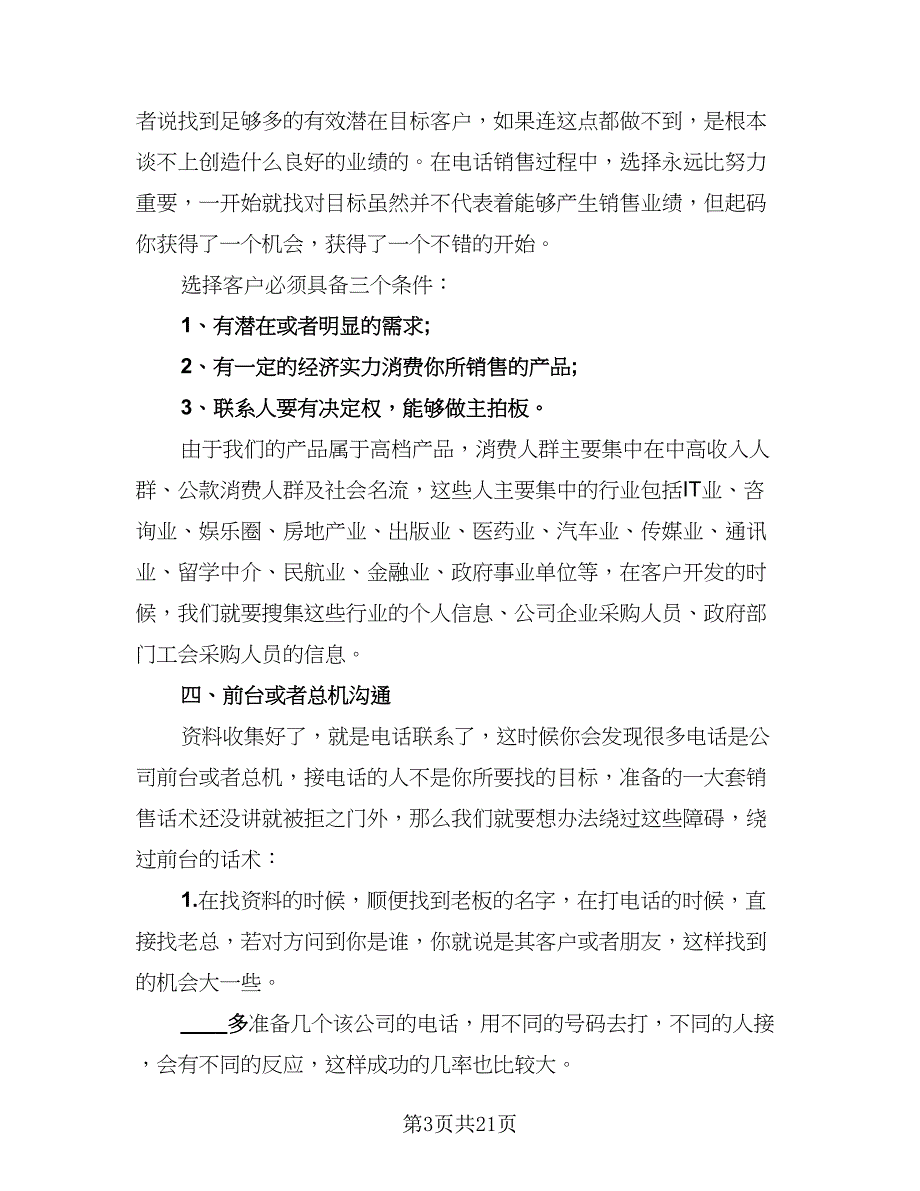 者说找到足够多的有效潜在目标客户，如果连这点都做不到，是根本谈不上创造什么良好的业绩的。在电话销售过程中，选择永远比努力重要，一开始就找对目标虽然并不代表着能够产生销售业绩，但起码你获得了一个机会，获得了一个不错的开始。

选择客户必须具备三个条件：

1、有潜在或者明显的需求;

2、有一定的经济实力消费你所销售的产品;

3、联系人要有决定权，能够做主拍板。

由于我们的产品属于高档产品，消费人群主要集中在中高收入人群、公款消费人群及社会名流，这些人主要集中的行业包括IT业、咨询业、娱乐圈、房地产业、出版业、医药业、汽车业、传媒业、通讯业、留学中介、民航业、金融业、政府事业单位等，在客户开发的时候，我们就要搜集这些行业的个人信息、公司企业采购人员、政府部门工会采购人员的信息。

四、前台或者总机沟通

资料收集好了，就是电话联系了，这时候你会发现很多电话是公司前台或者总机，接电话的人不是你所要找的目标，准备的一大套销售话术还没讲就被拒之门外，那么我们就要想办法绕过这些障碍，绕过前台的话术：

1.在找资料的时候，顺便找到老板的名字，在打电话的时候，直接找老总，若对方问到你是谁，你就说是其客户或者朋友，这样找到的机会大一些。

____多准备几个该公司的电话，用不同的号码去打，不同的人接，会有不同的反应，这样成功的几率也比较大。

第3页共21页